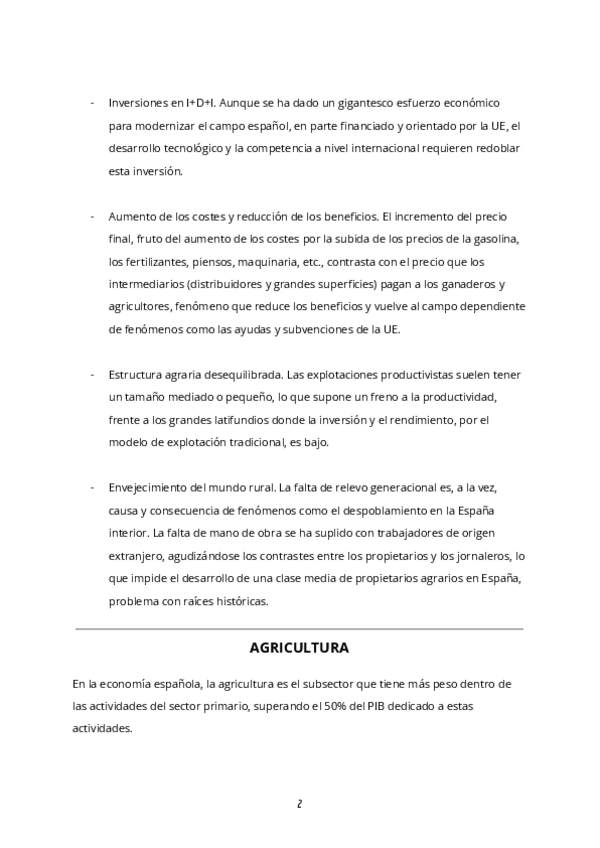 - Inversiones en I+D+I. Aunque se ha dado un gigantesco esfuerzo económico para modernizar el campo español, en parte financiado y orientado por la UE, el desarrollo tecnológico y la competencia a nivel internacional requieren redoblar esta inversión.

- Aumento de los costes y reducción de los beneficios. El incremento del precio final, fruto del aumento de los costes por la subida de los precios de la gasolina, los fertilizantes, piensos, maquinaria, etc., contrasta con el precio que los intermediarios (distribuidores y grandes superficies) pagan a los ganaderos y agricultores, fenómeno que reduce los beneficios y vuelve al campo dependiente de fenómenos como las ayudas y subvenciones de la UE.

- Estructura agraria desequilibrada. Las explotaciones productivistas suelen tener un tamaño mediado o pequeño, lo que supone un freno a la productividad, frente a los grandes latifundios donde la inversión y el rendimiento, por el modelo de explotación tradicional, es bajo.

- Envejecimiento del mundo rural. La falta de relevo generacional es, a la vez, causa y consecuencia de fenómenos como el despoblamiento en la España interior. La falta de mano de obra se ha suplido con trabajadores de origen extranjero, agudizándose los contrastes entre los propietarios y los jornaleros, lo que impide el desarrollo de una clase media de propietarios agrarios en España, problema con raíces históricas.

AGRICULTURA

En la economía española, la agricultura es el subsector que tiene más peso dentro de las actividades del sector primario, superando el 50% del PIB dedicado a estas actividades.

2